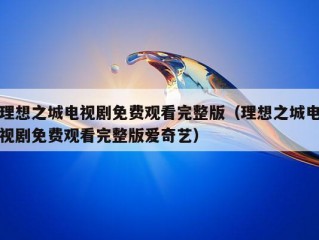 理想之城电视剧免费观看完整版（理想之城电视剧免费观看完整版爱奇艺）